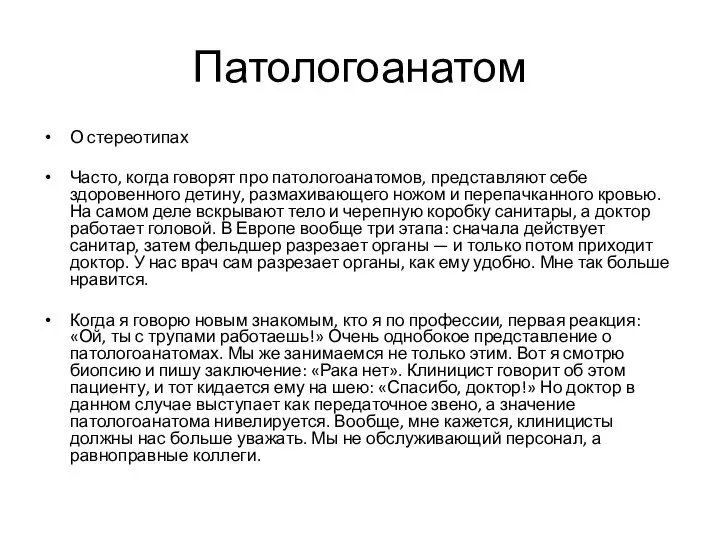 Патологоанатом

• О стереотипах

• Часто, когда говорят про патологоанатомов, представляют себе здоровенного детину, размахивающего ножом и перепачканного кровью. На самом деле вскрывают тело и черепную коробку санитары, а доктор работает головой. В Европе вообще три этапа: сначала действует санитар, затем фельдшер разрезает органы — и только потом приходит доктор. У нас врач сам разрезает органы, как ему удобно. Мне так больше нравится.

• Когда я говорю новым знакомым, кто я по профессии, первая реакция: «Ой, ты с трупами работаешь!» Очень однобокое представление о патологоанатомах. Мы же занимаемся не только этим. Вот я смотрю биопсию и пишу заключение: «Рака нет». Клиницист говорит об этом пациенту, и тот кидается ему на шею: «Спасибо, доктор!» Но доктор в данном случае выступает как передаточное звено, а значение патологоанатома нивелируется. Вообще, мне кажется, клиницисты должны нас больше уважать. Мы не обслуживающий персонал, а равноправные коллеги.